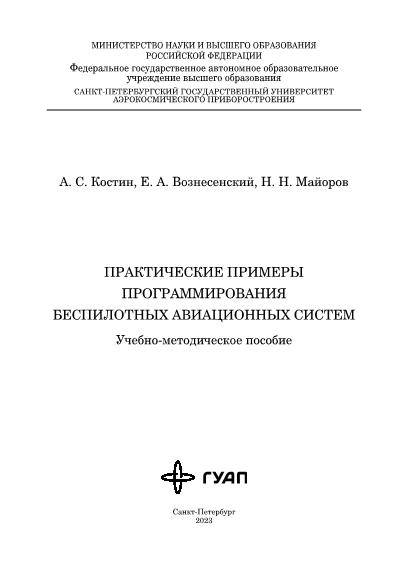 МИНИСТЕРСТВО НАУКИ И ВЫСШЕГО ОБРАЗОВАНИЯ
РОССИЙСКОЙ ФЕДЕРАЦИИ
Федеральное государственное автономное образовательное учреждение высшего образования
САНКТ-ПЕТЕРБУРГСКИЙ ГОСУДАРСТВЕННЫЙ УНИВЕРСИТЕТ АЭРОКОСМИЧЕСКОГО ПРИБОРОСТРОЕНИЯ

А. С. Костин, Е. А. Вознесенский, Н. Н. Майоров

ПРАКТИЧЕСКИЕ ПРИМЕРЫ
ПРОГРАММИРОВАНИЯ
БЕСПИЛОТНЫХ АВИАЦИОННЫХ СИСТЕМ

Учебно-методическое пособие

ГУАП

Санкт-Петербург
2023